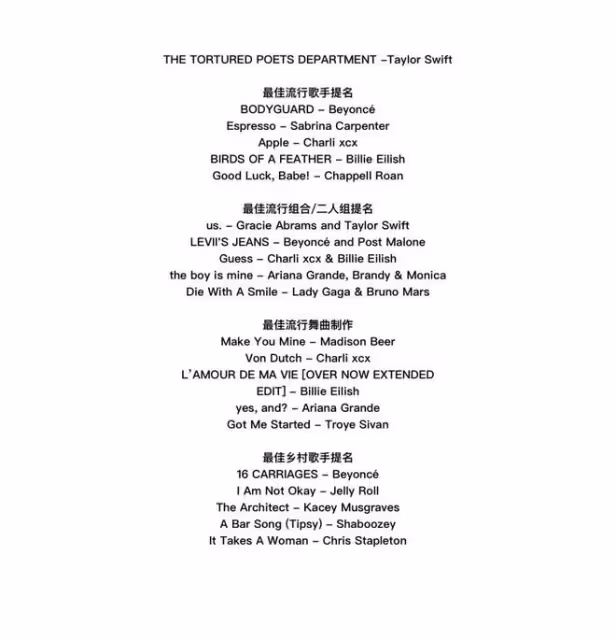 THE TORTURED POETS DEPARTMENT –Taylor Swift

最佳流行歌手提名
BODYGUARD – Beyoncé
Espresso – Sabrina Carpenter
Apple – Charli xcx
BIRDS OF A FEATHER – Billie Eilish
Good Luck, Babe! – Chappell Roan

最佳流行组合/二人组提名
us. – Gracie Abrams and Taylor Swift
LEVII'S JEANS – Beyoncé and Post Malone
Guess – Charli xcx & Billie Eilish
the boy is mine – Ariana Grande, Brandy & Monica
Die With A Smile – Lady Gaga & Bruno Mars

最佳流行舞曲制作
Make You Mine – Madison Beer
Von Dutch – Charli xcx
L'AMOUR DE MA VIE [OVER NOW EXTENDED EDIT] – Billie Eilish
yes, and? – Ariana Grande
Got Me Started – Troye Sivan

最佳乡村歌手提名
16 CARRIAGES – Beyoncé
I Am Not Okay – Jelly Roll
The Architect – Kacey Musgraves
A Bar Song (Tipsy) – Shaboozey
It Takes A Woman – Chris Stapleton